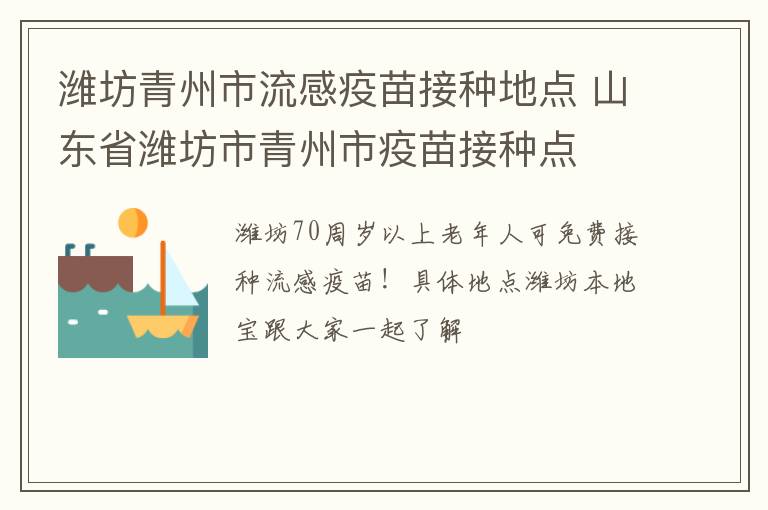 潍坊青州市流感疫苗接种地点 山东省潍坊市青州市疫苗接种点

潍坊70周岁以上老年人可免费接种流感疫苗！具体地点潍坊本地宝跟大家一起了解